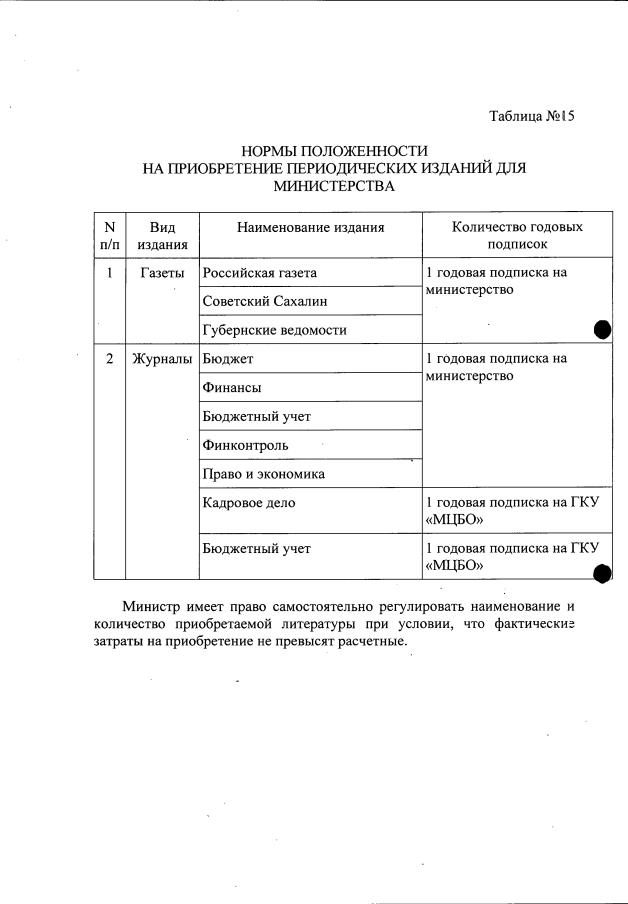 Таблица №15

НОРМЫ ПОЛОЖЕННОСТИ
НА ПРИОБРЕТЕНИЕ ПЕРИОДИЧЕСКИХ ИЗДАНИЙ ДЛЯ МИНИСТЕРСТВА

| N п/п | Вид издания | Наименование издания | Количество годовых подписок |
|---|---|---|---|
| 1 | Газеты | Российская газета | 1 годовая подписка на министерство |
| | | Советский Сахалин | |
| | | Губернские ведомости | |
| 2 | Журналы | Бюджет | 1 годовая подписка на министерство |
| | | Финансы | |
| | | Бюджетный учет | |
| | | Финконтроль | |
| | | Право и экономика | |
| | | Кадровое дело | 1 годовая подписка на ГКУ «МЦБО» |
| | | Бюджетный учет | 1 годовая подписка на ГКУ «МЦБО» |

Министр имеет право самостоятельно регулировать наименование и количество приобретаемой литературы при условии, что фактические затраты на приобретение не превысят расчетные.